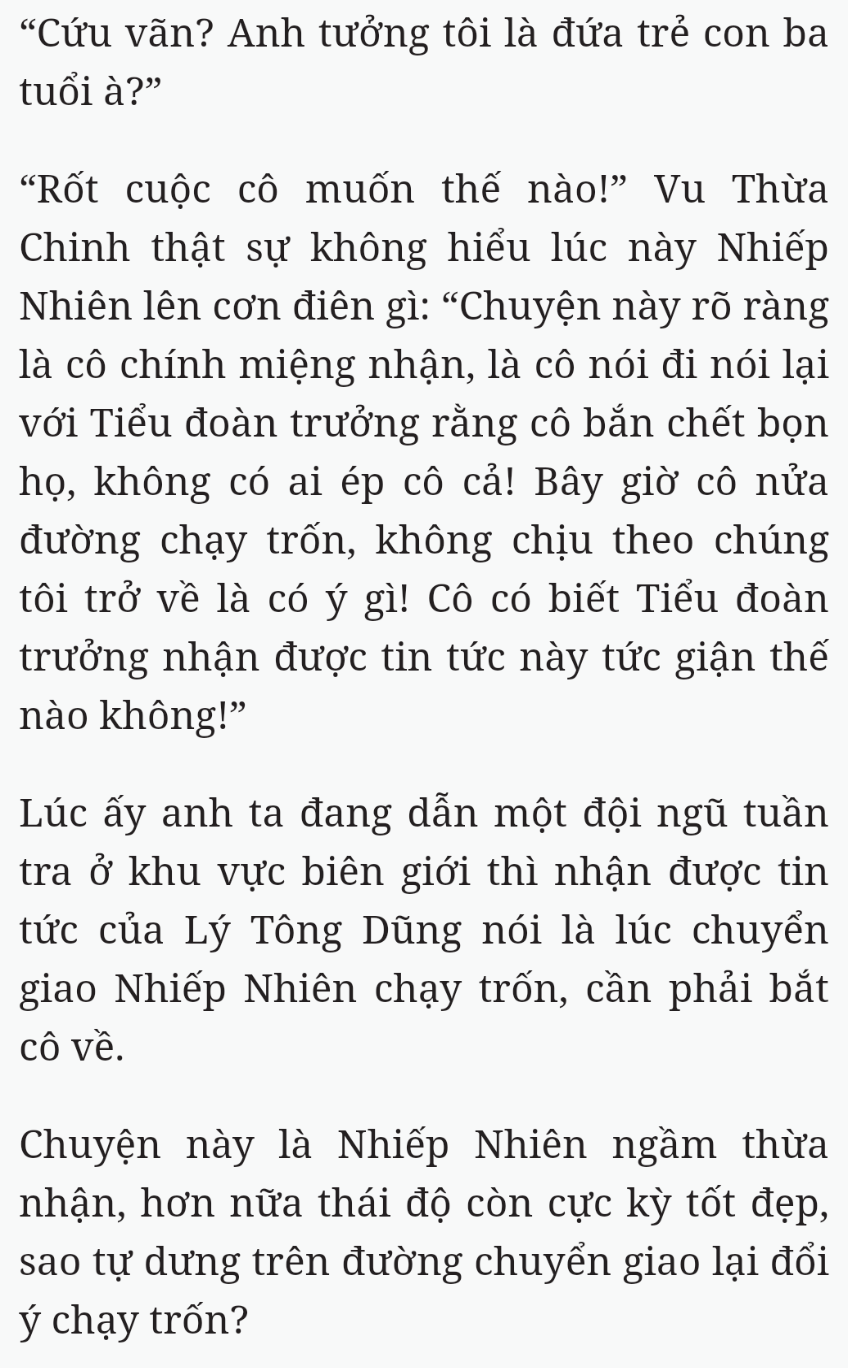 “Cứu vãn? Anh tưởng tôi là đứa trẻ con ba tuổi à?”

“Rốt cuộc cô muốn thế nào!” Vu Thừa Chinh thật sự không hiểu lúc này Nhiếp Nhiên lên cơn điên gì: “Chuyện này rõ ràng là cô chính miệng nhận, là cô nói đi nói lại với Tiểu đoàn trưởng rằng cô bắn chết bọn họ, không có ai ép cô cả! Bây giờ cô nửa đường chạy trốn, không chịu theo chúng tôi trở về là có ý gì! Cô có biết Tiểu đoàn trưởng nhận được tin tức này tức giận thế nào không!”

Lúc ấy anh ta đang dẫn một đội ngũ tuần tra ở khu vực biên giới thì nhận được tin tức của Lý Tông Dũng nói là lúc chuyển giao Nhiếp Nhiên chạy trốn, cần phải bắt cô về.

Chuyện này là Nhiếp Nhiên ngầm thừa nhận, hơn nữa thái độ còn cực kỳ tốt đẹp, sao tự dưng trên đường chuyển giao lại đổi ý chạy trốn?